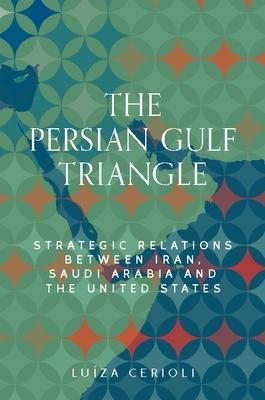 THE PERSIAN GULF TRIANGLE

STRATEGIC RELATIONS BETWEEN IRAN, SAUDI ARABIA AND THE UNITED STATES

LUÍZA CERIOLI